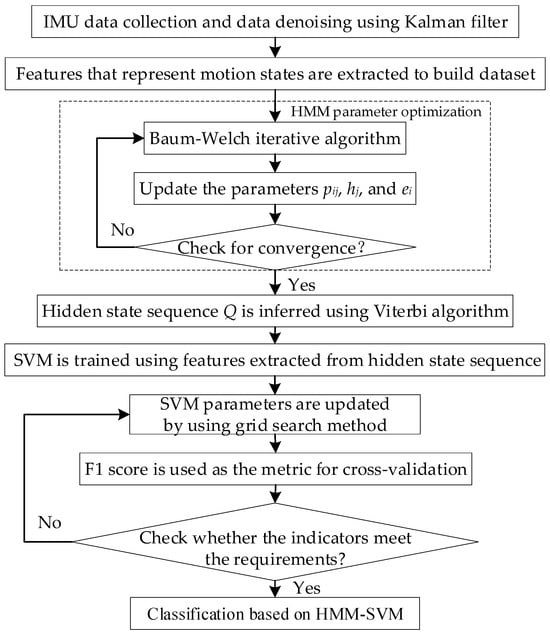 IMU data collection and data denoising using Kalman filter

Features that represent motion states are extracted to build dataset

HMM parameter optimization

Baum-Welch iterative algorithm

Update the parameters $p_{ij}$, $h_j$, and $e_i$

No

Check for convergence?

Yes

Hidden state sequence $Q$ is inferred using Viterbi algorithm

SVM is trained using features extracted from hidden state sequence

SVM parameters are updated by using grid search method

F1 score is used as the metric for cross-validation

No

Check whether the indicators meet the requirements?

Yes

Classification based on HMM-SVM